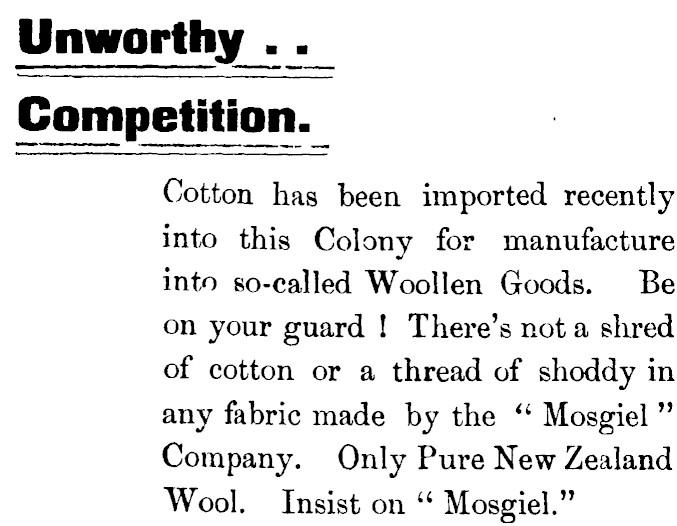 Unworthy . .

Competition.

Cotton has been imported recently into this Colony for manufacture into so-called Woollen Goods. Be on your guard ! There's not a shred of cotton or a thread of shoddy in any fabric made by the " Mosgiel " Company. Only Pure New Zealand Wool. Insist on " Mosgiel."